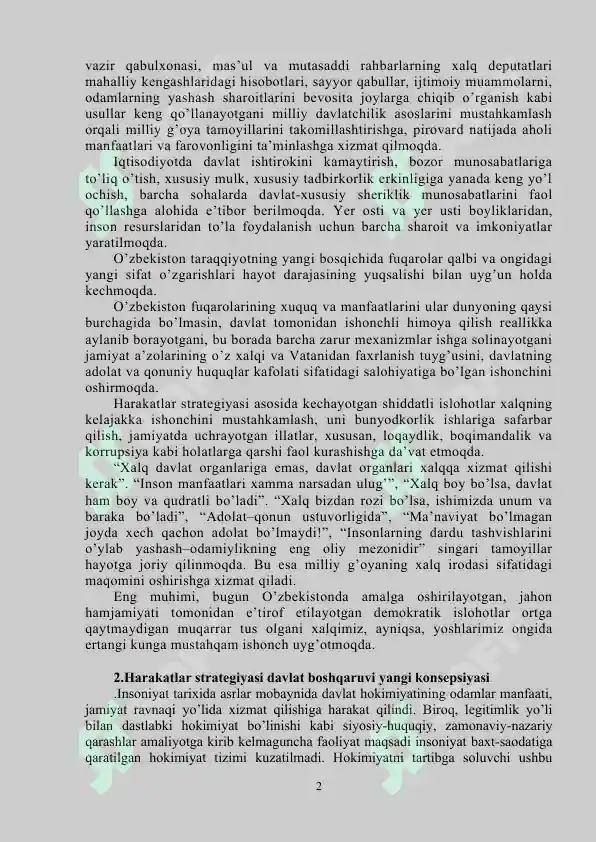 vazir qabulxonasi, mas'ul va mutasaddi rahbarlarning xalq deputatlari mahalliy kengashlaridagi hisobotlari, sayyor qabullar, ijtimoiy muammolarni, odamlarning yashash sharoitlarini bevosita joylarga chiqib o'rganish kabi usullar keng qo'llanayotgani milliy davlatchilik asoslarini mustahkamlash orqali milliy g'oya tamoyillarini takomillashtirishga, pirovard natijada aholi manfaatlari va farovonligini ta'minlashga xizmat qilmoqda.

Iqtisodiyotda davlat ishtirokini kamaytirish, bozor munosabatlariga to'liq o'tish, xususiy mulk, xususiy tadbirkorlik erkinligiga yanada keng yo'l ochish, barcha sohalarda davlat-xususiy sheriklik munosabatlarini faol qo'llashga alohida e'tibor berilmoqda. Yer osti va yer usti boyliklaridan, inson resurslaridan to'la foydalanish uchun barcha sharoit va imkoniyatlar yaratilmoqda.

O'zbekiston taraqqiyotning yangi bosqichida fuqarolar qalbi va ongidagi yangi sifat o'zgarishlari hayot darajasining yuqsalishi bilan uyg'un holda kechmoqda.

O'zbekiston fuqarolarining xuquq va manfaatlarini ular dunyoning qaysi burchagida bo'lmasin, davlat tomonidan ishonchli himoya qilish reallikka aylanib borayotgani, bu borada barcha zarur mexanizmlar ishga solinayotgani jamiyat a'zolarining o'z xalqi va Vatanidan faxrlanish tuyg'usini, davlatning adolat va qonuniy huquqlar kafolati sifatidagi salohiyatiga bo'lgan ishonchini oshirmoqda.

Harakatlar strategiyasi asosida kechayotgan shiddatli islohotlar xalqning kelajakka ishonchini mustahkamlash, uni bunyodkorlik ishlariga safarbar qilish, jamiyatda uchrayotgan illatlar, xususan, loqaydlik, boqimandalik va korrupsiya kabi holatlarga qarshi faol kurashishga da'vat etmoqda.

"Xalq davlat organlariga emas, davlat organlari xalqqa xizmat qilishi kerak". "Inson manfaatlari xamma narsadan ulug'", "Xalq boy bo'lsa, davlat ham boy va qudratli bo'ladi". "Xalq bizdan rozi bo'lsa, ishimizda unum va baraka bo'ladi", "Adolat–qonun ustuvorligida", "Ma'naviyat bo'lmagan joyda xech qachon adolat bo'lmaydi!", "Insonlarning dardu tashvishlarini o'ylab yashash–odamiylikning eng oliy mezonidir" singari tamoyillar hayotga joriy qilinmoqda. Bu esa milliy g'oyaning xalq irodasi sifatidagi maqomini oshirishga xizmat qiladi.

Eng muhimi, bugun O'zbekistonda amalga oshirilayotgan, jahon hamjamiyati tomonidan e'tirof etilayotgan demokratik islohotlar ortga qaytmaydigan muqarrar tus olgani xalqimiz, ayniqsa, yoshlarimiz ongida ertangi kunga mustahqam ishonch uyg'otmoqda.

2.Harakatlar strategiyasi davlat boshqaruvi yangi konsepsiyasi

.Insoniyat tarixida asrlar mobaynida davlat hokimiyatining odamlar manfaati, jamiyat ravnaqi yo'lida xizmat qilishiga harakat qilindi. Biroq, legitimlik yo'li bilan dastlabki hokimiyat bo'linishi kabi siyosiy-huquqiy, zamonaviy-nazariy qarashlar amaliyotga kirib kelmaguncha faoliyat maqsadi insoniyat baxt-saodatiga qaratilgan hokimiyat tizimi kuzatilmadi. Hokimiyatni tartibga soluvchi ushbu

2